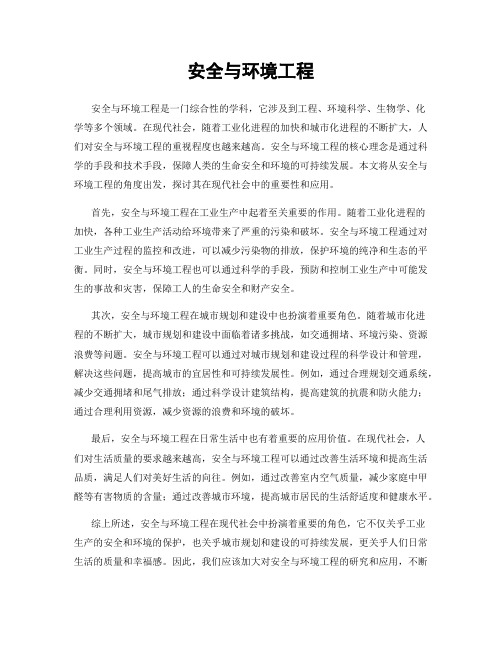 安全与环境工程

安全与环境工程是一门综合性的学科，它涉及到工程、环境科学、生物学、化学等多个领域。在现代社会，随着工业化进程的加快和城市化进程的不断扩大，人们对安全与环境工程的重视程度也越来越高。安全与环境工程的核心理念是通过科学的手段和技术手段，保障人类的生命安全和环境的可持续发展。本文将从安全与环境工程的角度出发，探讨其在现代社会中的重要性和应用。

首先，安全与环境工程在工业生产中起着至关重要的作用。随着工业化进程的加快，各种工业生产活动给环境带来了严重的污染和破坏。安全与环境工程通过对工业生产过程的监控和改进，可以减少污染物的排放，保护环境的纯净和生态的平衡。同时，安全与环境工程也可以通过科学的手段，预防和控制工业生产中可能发生的事故和灾害，保障工人的生命安全和财产安全。

其次，安全与环境工程在城市规划和建设中也扮演着重要角色。随着城市化进程的不断扩大，城市规划和建设中面临着诸多挑战，如交通拥堵、环境污染、资源浪费等问题。安全与环境工程可以通过对城市规划和建设过程的科学设计和管理，解决这些问题，提高城市的宜居性和可持续发展性。例如，通过合理规划交通系统，减少交通拥堵和尾气排放；通过科学设计建筑结构，提高建筑的抗震和防火能力；通过合理利用资源，减少资源的浪费和环境的破坏。

最后，安全与环境工程在日常生活中也有着重要的应用价值。在现代社会，人们对生活质量的要求越来越高，安全与环境工程可以通过改善生活环境和提高生活品质，满足人们对美好生活的向往。例如，通过改善室内空气质量，减少家庭中甲醛等有害物质的含量；通过改善城市环境，提高城市居民的生活舒适度和健康水平。

综上所述，安全与环境工程在现代社会中扮演着重要的角色，它不仅关乎工业生产的安全和环境的保护，也关乎城市规划和建设的可持续发展，更关乎人们日常生活的质量和幸福感。因此，我们应该加大对安全与环境工程的研究和应用，不断